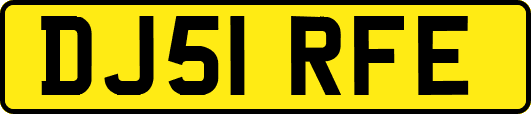 DJ51 RFE